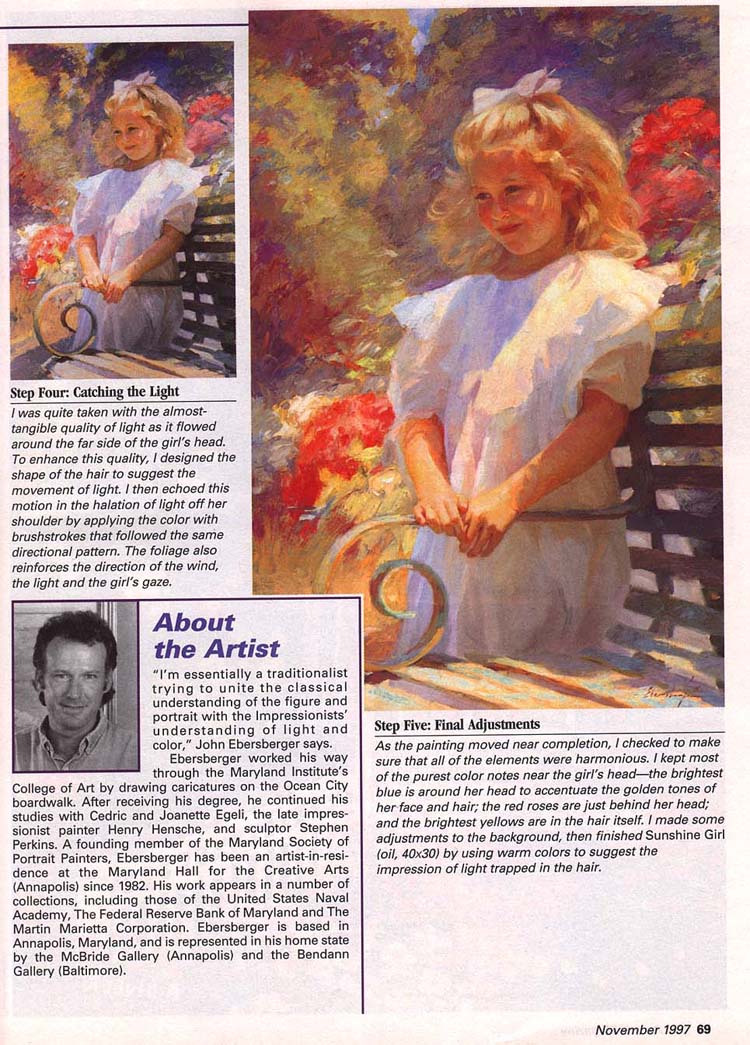 Step Four: Catching the Light

I was quite taken with the almost-tangible quality of light as it flowed around the far side of the girl's head. To enhance this quality, I designed the shape of the hair to suggest the movement of light. I then echoed this motion in the halation of light off her shoulder by applying the color with brushstrokes that followed the same directional pattern. The foliage also reinforces the direction of the wind, the light and the girl's gaze.

About the Artist

"I'm essentially a traditionalist trying to unite the classical understanding of the figure and portrait with the Impressionists' understanding of light and color," John Ebersberger says.

Ebersberger worked his way through the Maryland Institute's College of Art by drawing caricatures on the Ocean City boardwalk. After receiving his degree, he continued his studies with Cedric and Joanette Egeli, the late impressionist painter Henry Hensche, and sculptor Stephen Perkins. A founding member of the Maryland Society of Portrait Painters, Ebersberger has been an artist-in-residence at the Maryland Hall for the Creative Arts (Annapolis) since 1982. His work appears in a number of collections, including those of the United States Naval Academy, The Federal Reserve Bank of Maryland and The Martin Marietta Corporation. Ebersberger is based in Annapolis, Maryland, and is represented in his home state by the McBride Gallery (Annapolis) and the Bendann Gallery (Baltimore).

Step Five: Final Adjustments

As the painting moved near completion, I checked to make sure that all of the elements were harmonious. I kept most of the purest color notes near the girl's head—the brightest blue is around her head to accentuate the golden tones of her face and hair; the red roses are just behind her head; and the brightest yellows are in the hair itself. I made some adjustments to the background, then finished Sunshine Girl (oil, 40x30) by using warm colors to suggest the impression of light trapped in the hair.

November 1997 69